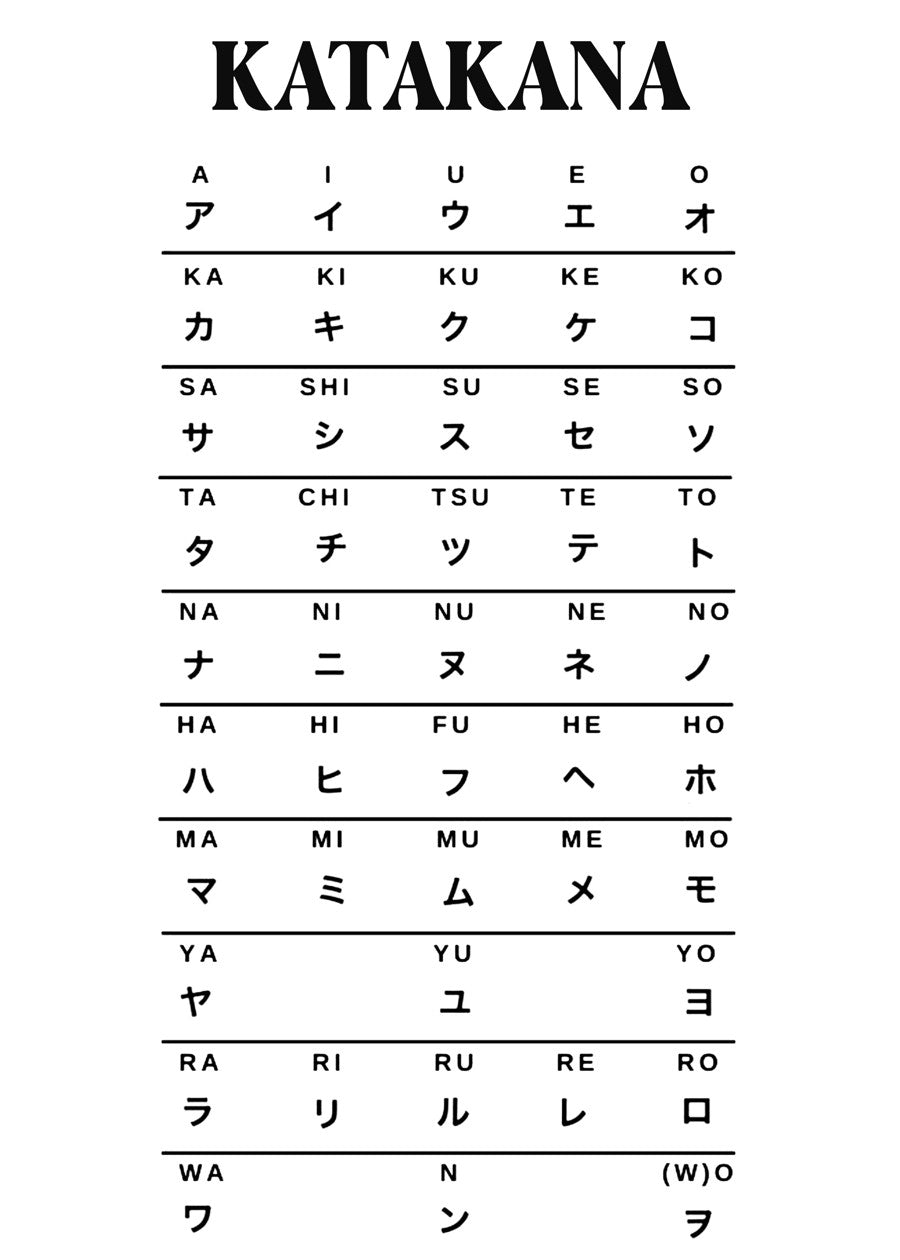 KATAKANA

| A | I | U | E | O |
|---|---|---|---|---|
| ア | イ | ウ | エ | オ |
| KA | KI | KU | KE | KO |
| カ | キ | ク | ケ | コ |
| SA | SHI | SU | SE | SO |
| サ | シ | ス | セ | ソ |
| TA | CHI | TSU | TE | TO |
| タ | チ | ツ | テ | ト |
| NA | NI | NU | NE | NO |
| ナ | ニ | ヌ | ネ | ノ |
| HA | HI | FU | HE | HO |
| ハ | ヒ | フ | ヘ | ホ |
| MA | MI | MU | ME | MO |
| マ | ミ | ム | メ | モ |
| YA | | YU | | YO |
| ヤ | | ユ | | ヨ |
| RA | RI | RU | RE | RO |
| ラ | リ | ル | レ | ロ |
| WA | | N | | (W)O |
| ワ | | ン | | ヲ |